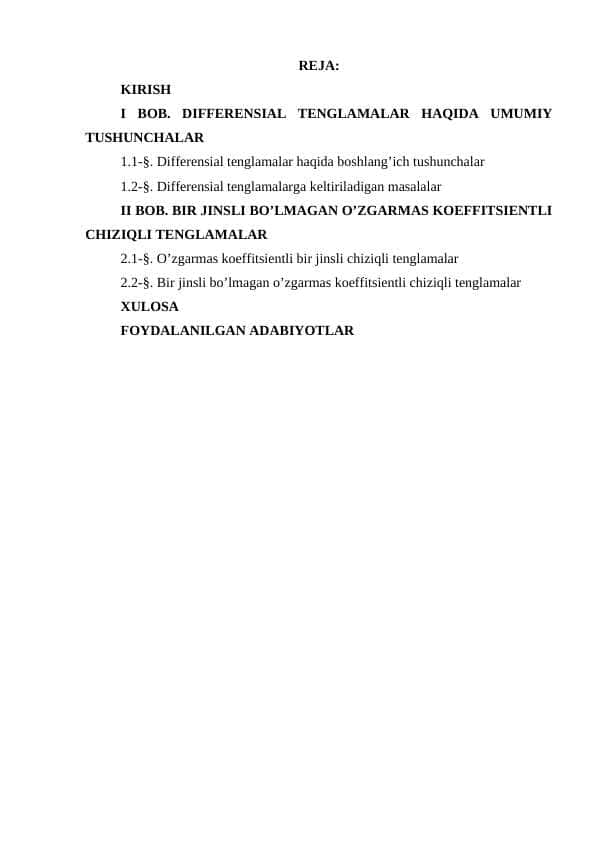 REJA:

KIRISH

I BOB. DIFFERENSIAL TENGLAMALAR HAQIDA UMUMIY TUSHUNCHALAR

1.1-§. Differensial tenglamalar haqida boshlang’ich tushunchalar

1.2-§. Differensial tenglamalarga keltiriladigan masalalar

II BOB. BIR JINSLI BO’LMAGAN O’ZGARMAS KOEFFITSIENTLI CHIZIQLI TENGLAMALAR

2.1-§. O’zgarmas koeffitsientli bir jinsli chiziqli tenglamalar

2.2-§. Bir jinsli bo’lmagan o’zgarmas koeffitsientli chiziqli tenglamalar

XULOSA

FOYDALANILGAN ADABIYOTLAR